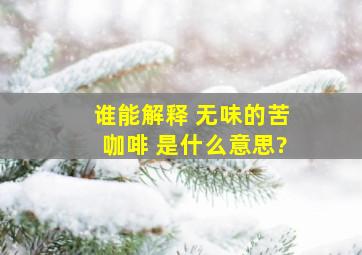 谁能解释 无味的苦咖啡 是什么意思?